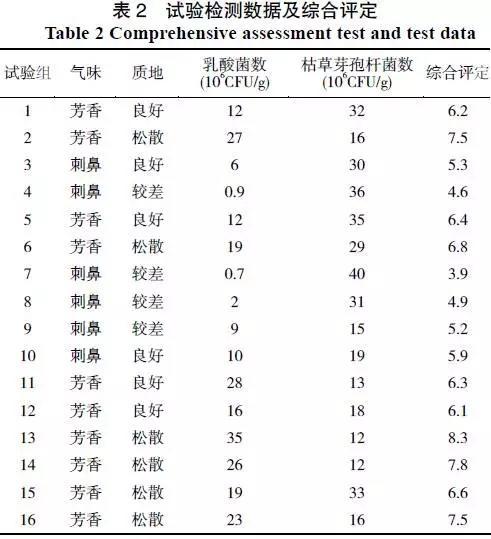 表 2　试验检测数据及综合评定
Table 2 Comprehensive assessment test and test data

| 试验组 | 气味 | 质地 | 乳酸菌数 ($10^6$CFU/g) | 枯草芽孢杆菌数 ($10^6$CFU/g) | 综合评定 |
|---|---|---|---|---|---|
| 1 | 芳香 | 良好 | 12 | 32 | 6.2 |
| 2 | 芳香 | 松散 | 27 | 16 | 7.5 |
| 3 | 刺鼻 | 良好 | 6 | 30 | 5.3 |
| 4 | 刺鼻 | 较差 | 0.9 | 36 | 4.6 |
| 5 | 芳香 | 良好 | 12 | 35 | 6.4 |
| 6 | 芳香 | 松散 | 19 | 29 | 6.8 |
| 7 | 刺鼻 | 较差 | 0.7 | 40 | 3.9 |
| 8 | 刺鼻 | 较差 | 2 | 31 | 4.9 |
| 9 | 刺鼻 | 较差 | 9 | 15 | 5.2 |
| 10 | 刺鼻 | 良好 | 10 | 19 | 5.9 |
| 11 | 芳香 | 良好 | 28 | 13 | 6.3 |
| 12 | 芳香 | 良好 | 16 | 18 | 6.1 |
| 13 | 芳香 | 松散 | 35 | 12 | 8.3 |
| 14 | 芳香 | 松散 | 26 | 12 | 7.8 |
| 15 | 芳香 | 松散 | 19 | 33 | 6.6 |
| 16 | 芳香 | 松散 | 23 | 16 | 7.5 |